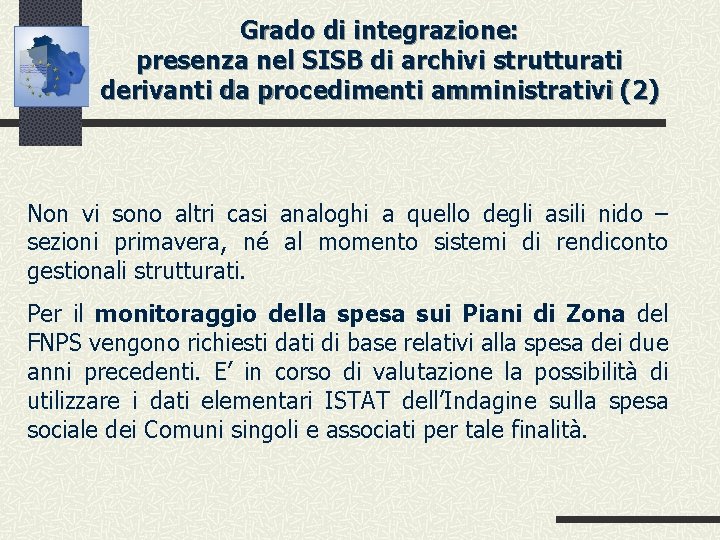 Grado di integrazione:
presenza nel SISB di archivi strutturati derivanti da procedimenti amministrativi (2)

Non vi sono altri casi analoghi a quello degli asili nido – sezioni primavera, né al momento sistemi di rendiconto gestionali strutturati.

Per il monitoraggio della spesa sui Piani di Zona del FNPS vengono richiesti dati di base relativi alla spesa dei due anni precedenti. E' in corso di valutazione la possibilità di utilizzare i dati elementari ISTAT dell'Indagine sulla spesa sociale dei Comuni singoli e associati per tale finalità.